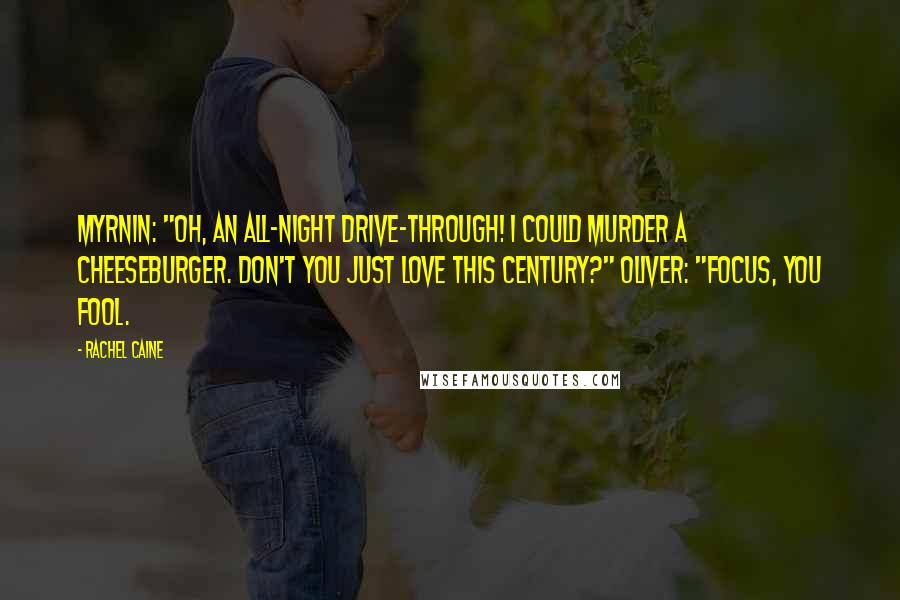 MYRNIN: "OH, AN ALL-NIGHT DRIVE-THROUGH! I COULD MURDER A CHEESEBURGER. DON'T YOU JUST LOVE THIS CENTURY?" OLIVER: "FOCUS, YOU FOOL.

- RACHEL CAINE

WISEFAMOUSQUOTES.COM